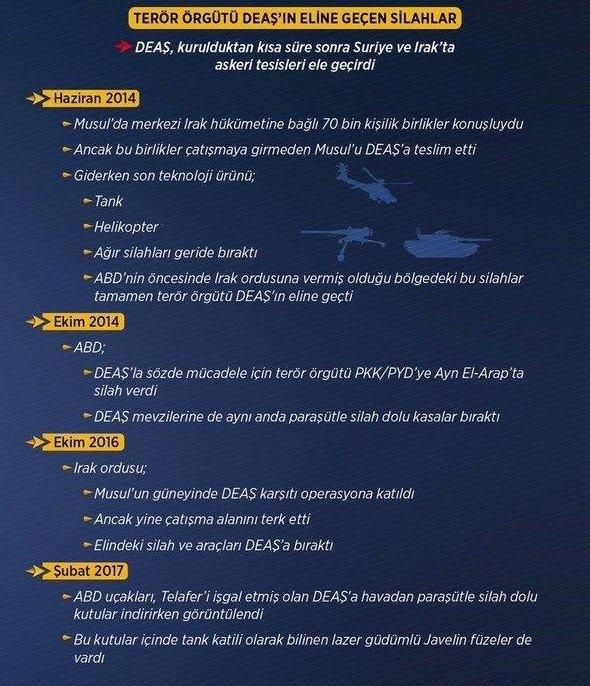 TERÖR ÖRGÜTÜ DEAŞ'IN ELİNE GEÇEN SİLAHLAR

DEAŞ, kurulduktan kısa süre sonra Suriye ve Irak'ta askeri tesisleri ele geçirdi

Haziran 2014

Musul'da merkezi Irak hükümetine bağlı 70 bin kişilik birlikler konuşluydu

Ancak bu birlikler çatışmaya girmeden Musul'u DEAŞ'a teslim etti

Giderken son teknoloji ürünü;

Tank

Helikopter

Ağır silahları geride bıraktı

ABD'nin öncesinde Irak ordusuna vermiş olduğu bölgedeki bu silahlar tamamen terör örgütü DEAŞ'ın eline geçti

Ekim 2014

ABD;

DEAŞ'la sözde mücadele için terör örgütü PKK/PYD'ye Ayn El-Arap'ta silah verdi

DEAŞ mevzilerine de aynı anda paraşütle silah dolu kasalar bıraktı

Ekim 2016

Irak ordusu;

Musul'un güneyinde DEAŞ karşıtı operasyona katıldı

Ancak yine çatışma alanını terk etti

Elindeki silah ve araçları DEAŞ'a bıraktı

Şubat 2017

ABD uçakları, Telafer'i işgal etmiş olan DEAŞ'a havadan paraşütle silah dolu kutular indirirken görüntülendi

Bu kutular içinde tank katili olarak bilinen lazer güdümlü Javelin füzeler de vardı